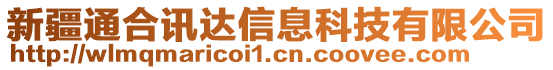 新疆通合讯达信息科技有限公司
http://wlmqmaricoi1.cn.coovee.com